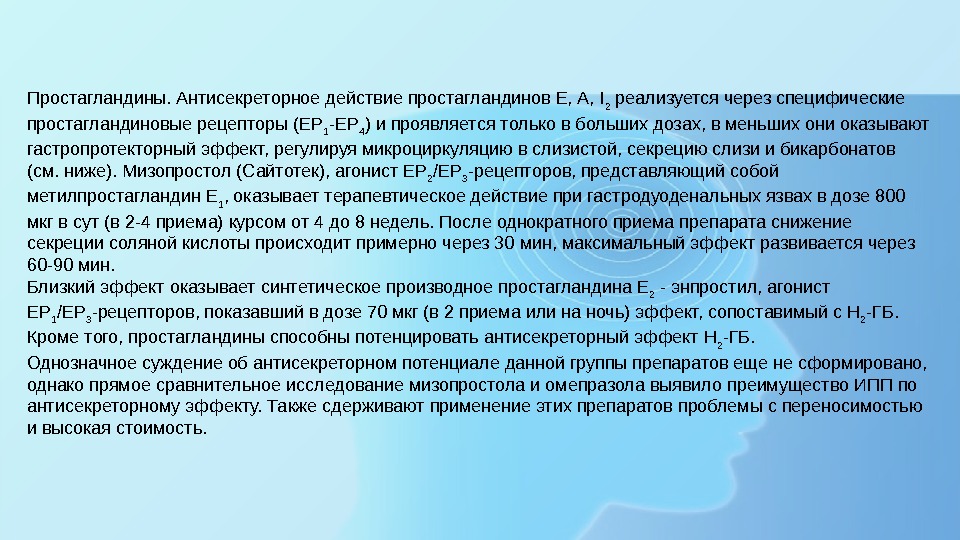 Простагландины. Антисекреторное действие простагландинов E, A, $I_2$ реализуется через специфические простагландиновые рецепторы ($EP_1$-$EP_4$) и проявляется только в больших дозах, в меньших они оказывают гастропротекторный эффект, регулируя микроциркуляцию в слизистой, секрецию слизи и бикарбонатов (см. ниже). Мизопростол (Сайтотек), агонист $EP_2$/$EP_3$-рецепторов, представляющий собой метилпростагландин $E_1$, оказывает терапевтическое действие при гастродуоденальных язвах в дозе 800 мкг в сут (в 2-4 приема) курсом от 4 до 8 недель. После однократного приема препарата снижение секреции соляной кислоты происходит примерно через 30 мин, максимальный эффект развивается через 60-90 мин.
Близкий эффект оказывает синтетическое производное простагландина $E_2$ - энпростил, агонист $EP_1$/$EP_3$-рецепторов, показавший в дозе 70 мкг (в 2 приема или на ночь) эффект, сопоставимый с $H_2$-ГБ. Кроме того, простагландины способны потенцировать антисекреторный эффект $H_2$-ГБ.
Однозначное суждение об антисекреторном потенциале данной группы препаратов еще не сформировано, однако прямое сравнительное исследование мизопростола и омепразола выявило преимущество ИПП по антисекреторному эффекту. Также сдерживают применение этих препаратов проблемы с переносимостью и высокая стоимость.